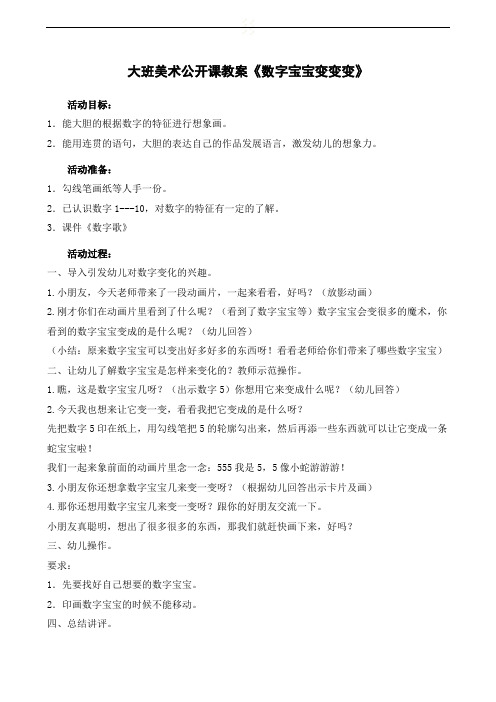 大班美术公开课教案《数字宝宝变变变》

活动目标：

1．能大胆的根据数字的特征进行想象画。

2．能用连贯的语句，大胆的表达自己的作品发展语言，激发幼儿的想象力。

活动准备：

1．勾线笔画纸等人手一份。

2．已认识数字 1---10，对数字的特征有一定的了解。

3．课件《数字歌》

活动过程：

一、导入引发幼儿对数字变化的兴趣。

1.小朋友，今天老师带来了一段动画片，一起来看看，好吗？（放影动画）

2.刚才你们在动画片里看到了什么呢？（看到了数字宝宝等）数字宝宝会变很多的魔术，你看到的数字宝宝变成的是什么呢？（幼儿回答）

（小结：原来数字宝宝可以变出好多好多的东西呀！看看老师给你们带来了哪些数字宝宝）

二、让幼儿了解数字宝宝是怎样来变化的？教师示范操作。

1.瞧，这是数字宝宝几呀？（出示数字 5）你想用它来变成什么呢？（幼儿回答）

2.今天我也想来让它变一变，看看我把它变成的是什么呀？

先把数字 5 印在纸上，用勾线笔把 5 的轮廓勾出来，然后再添一些东西就可以让它变成一条蛇宝宝啦！

我们一起来象前面的动画片里念一念：555 我是 5，5 像小蛇游游游！

3.小朋友你还想拿数字宝宝几来变一变呀？（根据幼儿回答出示卡片及画）

4.那你还想用数字宝宝几来变一变呀？跟你的好朋友交流一下。

小朋友真聪明，想出了很多很多的东西，那我们就赶快画下来，好吗？

三、幼儿操作。

要求：

1．先要找好自己想要的数字宝宝。

2．印画数字宝宝的时候不能移动。

四、总结讲评。